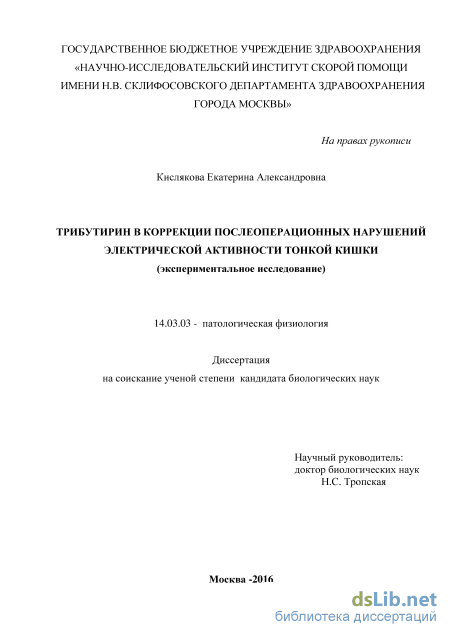 ГОСУДАРСТВЕННОЕ БЮДЖЕТНОЕ УЧРЕЖДЕНИЕ ЗДРАВООХРАНЕНИЯ «НАУЧНО-ИССЛЕДОВАТЕЛЬСКИЙ ИНСТИТУТ СКОРОЙ ПОМОЩИ ИМЕНИ Н.В. СКЛИФОСОВСКОГО ДЕПАРТАМЕНТА ЗДРАВООХРАНЕНИЯ ГОРОДА МОСКВЫ»

На правах рукописи

Кислякова Екатерина Александровна

ТРИБУТИРИН В КОРРЕКЦИИ ПОСЛЕОПЕРАЦИОННЫХ НАРУШЕНИЙ ЭЛЕКТРИЧЕСКОЙ АКТИВНОСТИ ТОНКОЙ КИШКИ
(экспериментальное исследование)

14.03.03 - патологическая физиология

Диссертация
на соискание ученой степени кандидата биологических наук

Научный руководитель:
доктор биологических наук
Н.С. Тропская

Москва -2016

dsLib.net
библиотека диссертаций